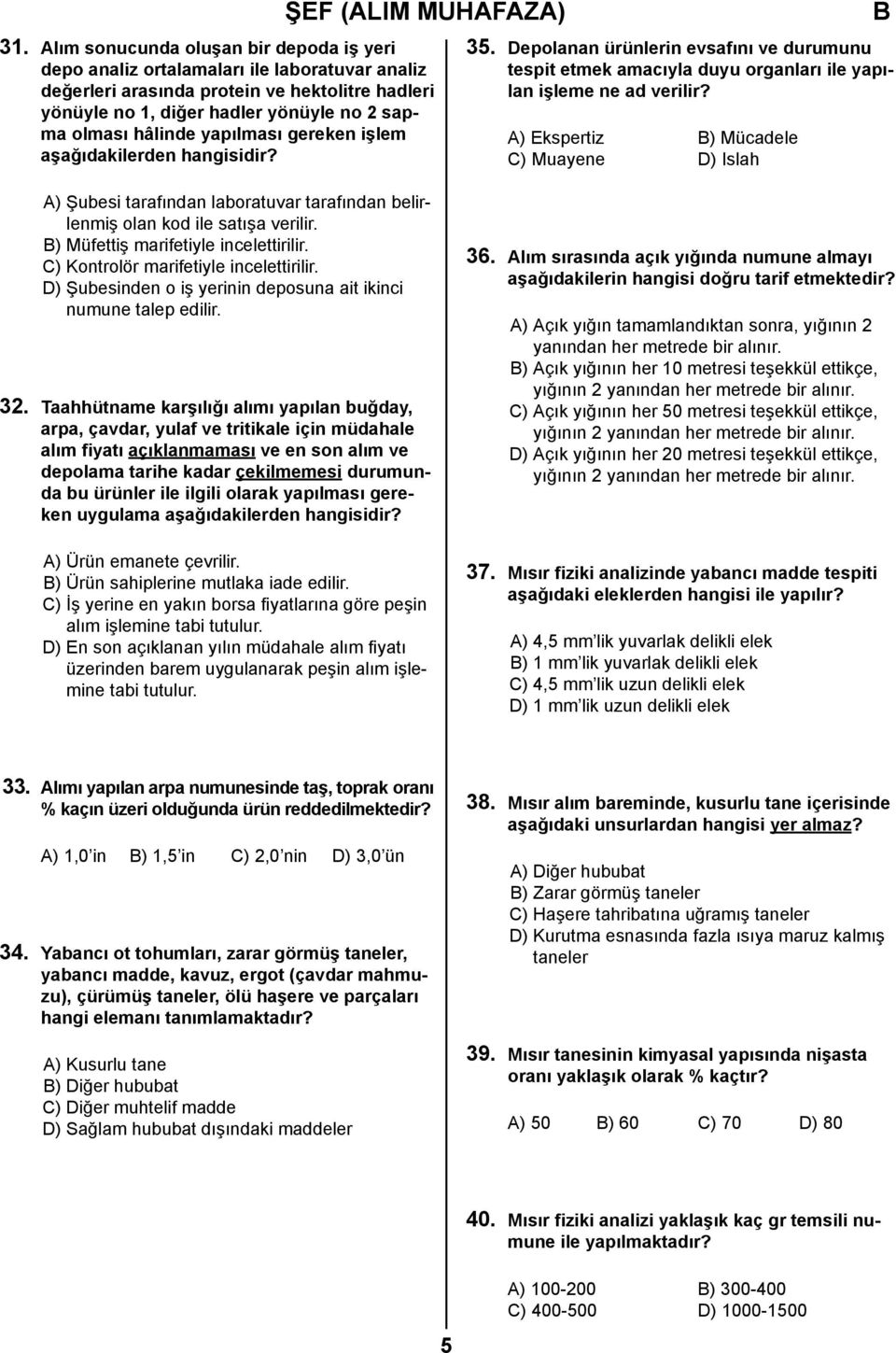 ŞEF (ALIM MUHAFAZA) B

31. Alım sonucunda oluşan bir depoda iş yeri depo analiz ortalamaları ile laboratuvar analiz değerleri arasında protein ve hektolitre hadleri yönüyle no 1, diğer hadler yönüyle no 2 sapma olması hâlinde yapılması gereken işlem aşağıdakilerden hangisidir?

A) Şubesi tarafından laboratuvar tarafından belirlenmiş olan kod ile satışa verilir.
B) Müfettiş marifetiyle incelettirilir.
C) Kontrolör marifetiyle incelettirilir.
D) Şubesinden o iş yerinin deposuna ait ikinci numune talep edilir.

32. Taahhütname karşılığı alımı yapılan buğday, arpa, çavdar, yulaf ve tritikale için müdahale alım fiyatı açıklanmaması ve en son alım ve depolama tarihe kadar çekilmemesi durumunda bu ürünler ile ilgili olarak yapılması gereken uygulama aşağıdakilerden hangisidir?

A) Ürün emanete çevrilir.
B) Ürün sahiplerine mutlaka iade edilir.
C) İş yerine en yakın borsa fiyatlarına göre peşin alım işlemine tabi tutulur.
D) En son açıklanan yılın müdahale alım fiyatı üzerinden barem uygulanarak peşin alım işlemine tabi tutulur.

33. Alımı yapılan arpa numunesinde taş, toprak oranı % kaçın üzeri olduğunda ürün reddedilmektedir?

A) 1,0 in B) 1,5 in C) 2,0 nin D) 3,0 ün

34. Yabancı ot tohumları, zarar görmüş taneler, yabancı madde, kavuz, ergot (çavdar mahmuzu), çürümüş taneler, ölü haşere ve parçaları hangi elemanı tanımlamaktadır?

A) Kusurlu tane
B) Diğer hububat
C) Diğer muhtelif madde
D) Sağlam hububat dışındaki maddeler

35. Depolanan ürünlerin evsafını ve durumunu tespit etmek amacıyla duyu organları ile yapılan işleme ne ad verilir?

A) Ekspertiz
B) Mücadele
C) Muayene
D) Islah

36. Alım sırasında açık yığında numune almayı aşağıdakilerin hangisi doğru tarif etmektedir?

A) Açık yığın tamamlandıktan sonra, yığının 2 yanından her metrede bir alınır.
B) Açık yığının her 10 metresi teşekkül ettikçe, yığının 2 yanından her metrede bir alınır.
C) Açık yığının her 50 metresi teşekkül ettikçe, yığının 2 yanından her metrede bir alınır.
D) Açık yığının her 20 metresi teşekkül ettikçe, yığının 2 yanından her metrede bir alınır.

37. Mısır fiziki analizinde yabancı madde tespiti aşağıdaki eleklerden hangisi ile yapılır?

A) 4,5 mm'lik yuvarlak delikli elek
B) 1 mm'lik yuvarlak delikli elek
C) 4,5 mm'lik uzun delikli elek
D) 1 mm'lik uzun delikli elek

38. Mısır alım bareminde, kusurlu tane içerisinde aşağıdaki unsurlardan hangisi yer almaz?

A) Diğer hububat
B) Zarar görmüş taneler
C) Haşere tahribatına uğramış taneler
D) Kurutma esnasında fazla ısıya maruz kalmış taneler

39. Mısır tanesinin kimyasal yapısında nişasta oranı yaklaşık olarak % kaçtır?

A) 50 B) 60 C) 70 D) 80

40. Mısır fiziki analizi yaklaşık kaç gr temsili numune ile yapılmaktadır?

A) 100-200
B) 300-400
C) 400-500
D) 1000-1500

5